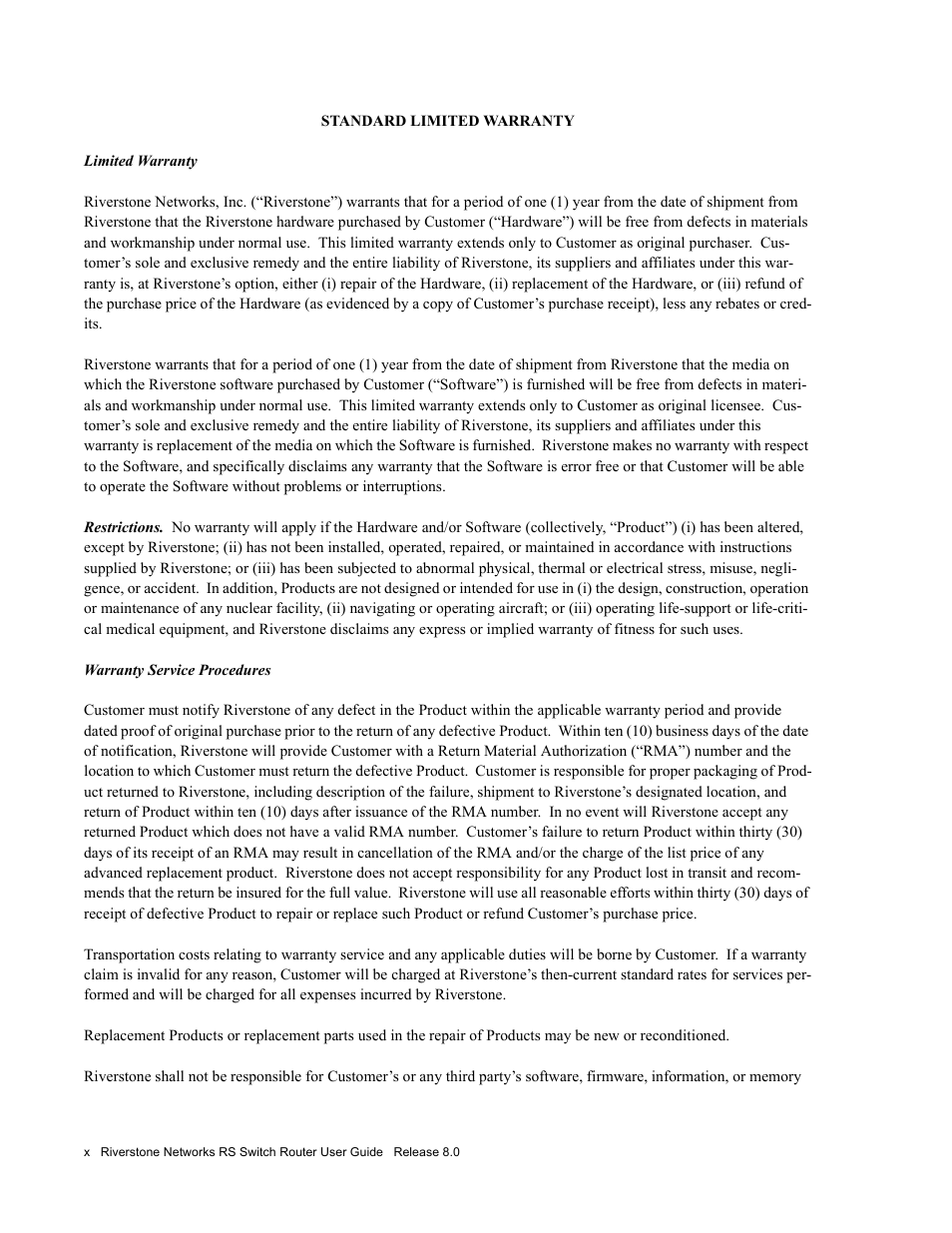 STANDARD LIMITED WARRANTY

Limited Warranty

Riverstone Networks, Inc. (“Riverstone”) warrants that for a period of one (1) year from the date of shipment from Riverstone that the Riverstone hardware purchased by Customer (“Hardware”) will be free from defects in materials and workmanship under normal use. This limited warranty extends only to Customer as original purchaser. Customer’s sole and exclusive remedy and the entire liability of Riverstone, its suppliers and affiliates under this warranty is, at Riverstone’s option, either (i) repair of the Hardware, (ii) replacement of the Hardware, or (iii) refund of the purchase price of the Hardware (as evidenced by a copy of Customer’s purchase receipt), less any rebates or credits.

Riverstone warrants that for a period of one (1) year from the date of shipment from Riverstone that the media on which the Riverstone software purchased by Customer (“Software”) is furnished will be free from defects in materials and workmanship under normal use. This limited warranty extends only to Customer as original licensee. Customer’s sole and exclusive remedy and the entire liability of Riverstone, its suppliers and affiliates under this warranty is replacement of the media on which the Software is furnished. Riverstone makes no warranty with respect to the Software, and specifically disclaims any warranty that the Software is error free or that Customer will be able to operate the Software without problems or interruptions.

Restrictions. No warranty will apply if the Hardware and/or Software (collectively, “Product”) (i) has been altered, except by Riverstone; (ii) has not been installed, operated, repaired, or maintained in accordance with instructions supplied by Riverstone; or (iii) has been subjected to abnormal physical, thermal or electrical stress, misuse, negligence, or accident. In addition, Products are not designed or intended for use in (i) the design, construction, operation or maintenance of any nuclear facility, (ii) navigating or operating aircraft; or (iii) operating life-support or life-critical medical equipment, and Riverstone disclaims any express or implied warranty of fitness for such uses.

Warranty Service Procedures

Customer must notify Riverstone of any defect in the Product within the applicable warranty period and provide dated proof of original purchase prior to the return of any defective Product. Within ten (10) business days of the date of notification, Riverstone will provide Customer with a Return Material Authorization (“RMA”) number and the location to which Customer must return the defective Product. Customer is responsible for proper packaging of Product returned to Riverstone, including description of the failure, shipment to Riverstone’s designated location, and return of Product within ten (10) days after issuance of the RMA number. In no event will Riverstone accept any returned Product which does not have a valid RMA number. Customer’s failure to return Product within thirty (30) days of its receipt of an RMA may result in cancellation of the RMA and/or the charge of the list price of any advanced replacement product. Riverstone does not accept responsibility for any Product lost in transit and recommends that the return be insured for the full value. Riverstone will use all reasonable efforts within thirty (30) days of receipt of defective Product to repair or replace such Product or refund Customer’s purchase price.

Transportation costs relating to warranty service and any applicable duties will be borne by Customer. If a warranty claim is invalid for any reason, Customer will be charged at Riverstone’s then-current standard rates for services performed and will be charged for all expenses incurred by Riverstone.

Replacement Products or replacement parts used in the repair of Products may be new or reconditioned.

Riverstone shall not be responsible for Customer’s or any third party’s software, firmware, information, or memory

x Riverstone Networks RS Switch Router User Guide Release 8.0